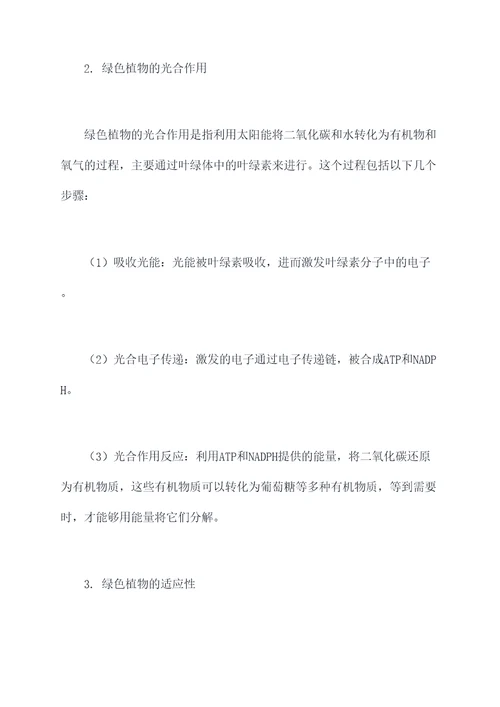 2. 绿色植物的光合作用

绿色植物的光合作用是指利用太阳能将二氧化碳和水转化为有机物和氧气的过程，主要通过叶绿体中的叶绿素来进行。这个过程包括以下几个步骤：

（1）吸收光能：光能被叶绿素吸收，进而激发叶绿素分子中的电子。

（2）光合电子传递：激发的电子通过电子传递链，被合成ATP和NADPH。

（3）光合作用反应：利用ATP和NADPH提供的能量，将二氧化碳还原为有机物质，这些有机物质可以转化为葡萄糖等多种有机物质，等到需要时，才能够用能量将它们分解。

3. 绿色植物的适应性